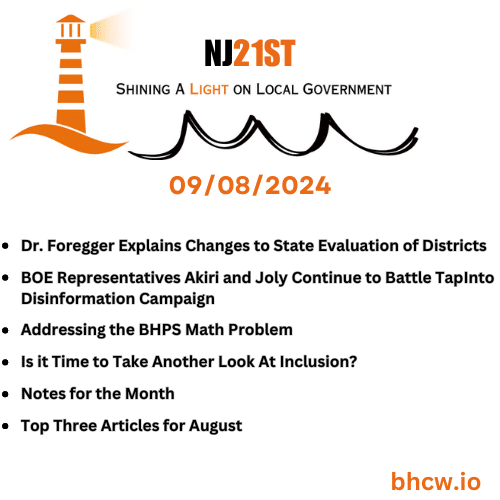 NJ21ST

Shining A Light on Local Government

09/08/2024

• Dr. Foregger Explains Changes to State Evaluation of Districts
• BOE Representatives Akiri and Joly Continue to Battle TapInto Disinformation Campaign
• Addressing the BHPS Math Problem
• Is it Time to Take Another Look At Inclusion?
• Notes for the Month
• Top Three Articles for August

bhcw.io